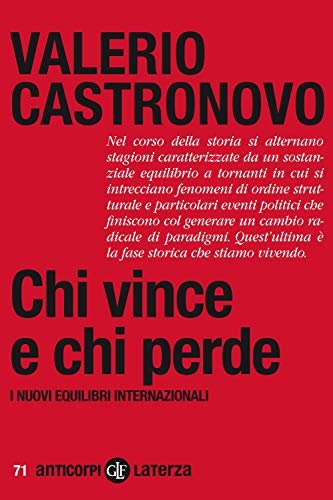 VALERIO CASTRONOVO

Nel corso della storia si alternano stagioni caratterizzate da un sostanziale equilibrio a tornanti in cui si intrecciano fenomeni di ordine strutturale e particolari eventi politici che finiscono col generare un cambio radicale di paradigmi. Quest'ultima è la fase storica che stiamo vivendo.

Chi vince e chi perde

I NUOVI EQUILIBRI INTERNAZIONALI

71 anticorpi GLF Laterza